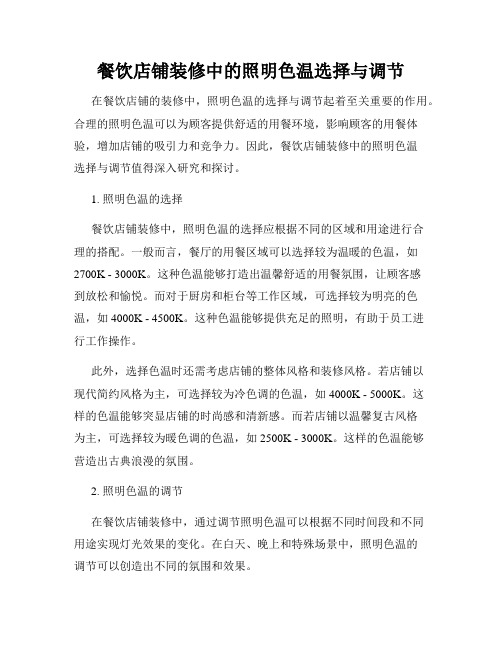 餐饮店铺装修中的照明色温选择与调节

在餐饮店铺的装修中，照明色温的选择与调节起着至关重要的作用。合理的照明色温可以为顾客提供舒适的用餐环境，影响顾客的用餐体验，增加店铺的吸引力和竞争力。因此，餐饮店铺装修中的照明色温选择与调节值得深入研究和探讨。

1. 照明色温的选择

餐饮店铺装修中，照明色温的选择应根据不同的区域和用途进行合理的搭配。一般而言，餐厅的用餐区域可以选择较为温暖的色温，如 2700K - 3000K。这种色温能够打造出温馨舒适的用餐氛围，让顾客感到放松和愉悦。而对于厨房和柜台等工作区域，可选择较为明亮的色温，如 4000K - 4500K。这种色温能够提供充足的照明，有助于员工进行工作操作。

此外，选择色温时还需考虑店铺的整体风格和装修风格。若店铺以现代简约风格为主，可选择较为冷色调的色温，如 4000K - 5000K。这样的色温能够突显店铺的时尚感和清新感。而若店铺以温馨复古风格为主，可选择较为暖色调的色温，如 2500K - 3000K。这样的色温能够营造出古典浪漫的氛围。

2. 照明色温的调节

在餐饮店铺装修中，通过调节照明色温可以根据不同时间段和不同用途实现灯光效果的变化。在白天、晚上和特殊场景中，照明色温的调节可以创造出不同的氛围和效果。